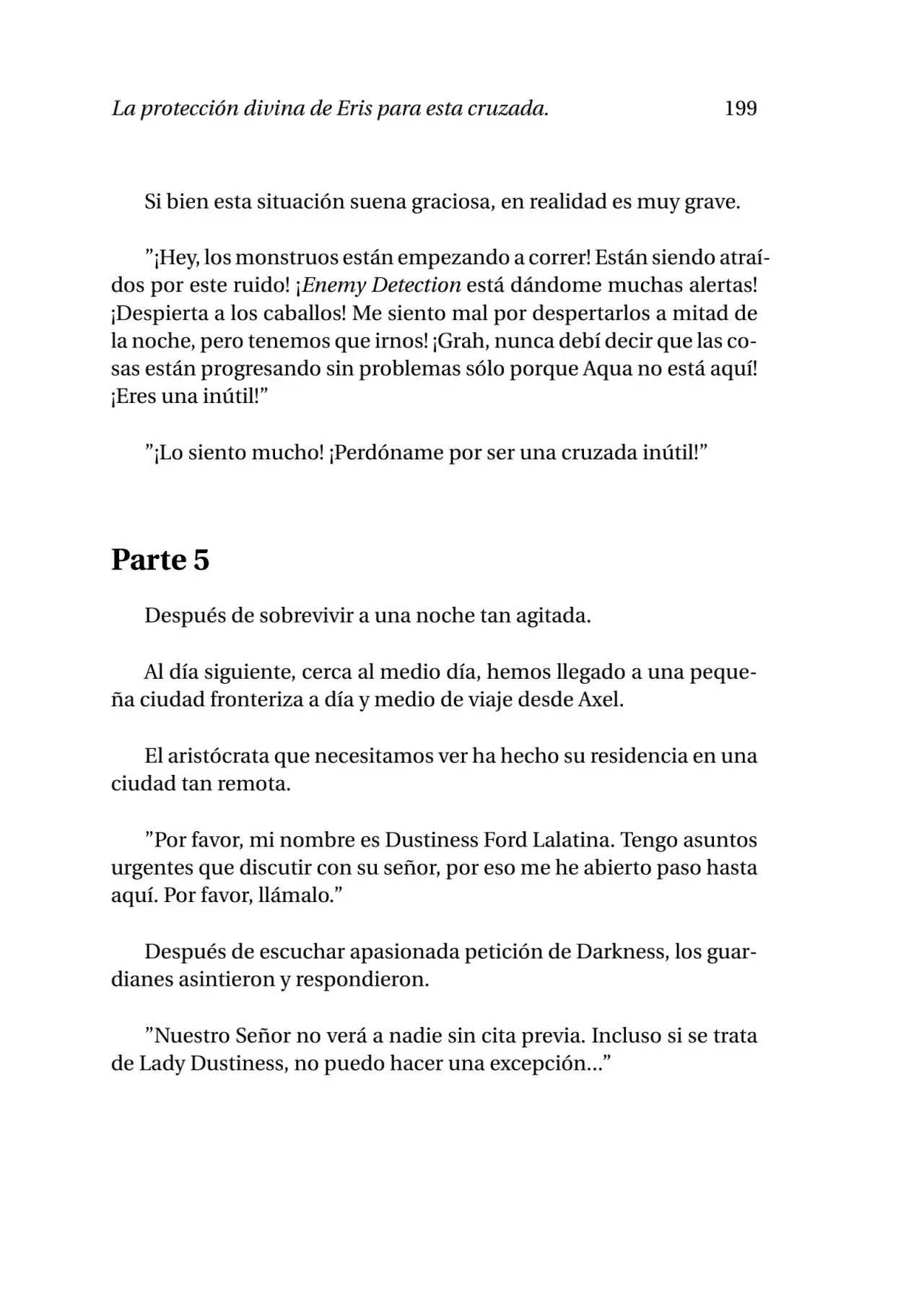 La protección divina de Eris para esta cruzada. 199

Si bien esta situación suena graciosa, en realidad es muy grave.

”¡Hey, los monstruos están empezando a correr! Están siendo atraídos por este ruido! ¡Enemy Detection está dándome muchas alertas! ¡Despierta a los caballos! Me siento mal por despertarlos a mitad de la noche, pero tenemos que irnos! ¡Grah, nunca debí decir que las cosas están progresando sin problemas sólo porque Aqua no está aquí! ¡Eres una inútil!”

”¡Lo siento mucho! ¡Perdóname por ser una cruzada inútil!”

Parte 5

Después de sobrevivir a una noche tan agitada.

Al día siguiente, cerca al medio día, hemos llegado a una pequeña ciudad fronteriza a día y medio de viaje desde Axel.

El aristócrata que necesitamos ver ha hecho su residencia en una ciudad tan remota.

”Por favor, mi nombre es Dustiness Ford Lalatina. Tengo asuntos urgentes que discutir con su señor, por eso me he abierto paso hasta aquí. Por favor, llámalo.”

Después de escuchar apasionada petición de Darkness, los guardianes asintieron y respondieron.

”Nuestro Señor no verá a nadie sin cita previa. Incluso si se trata de Lady Dustiness, no puedo hacer una excepción…”